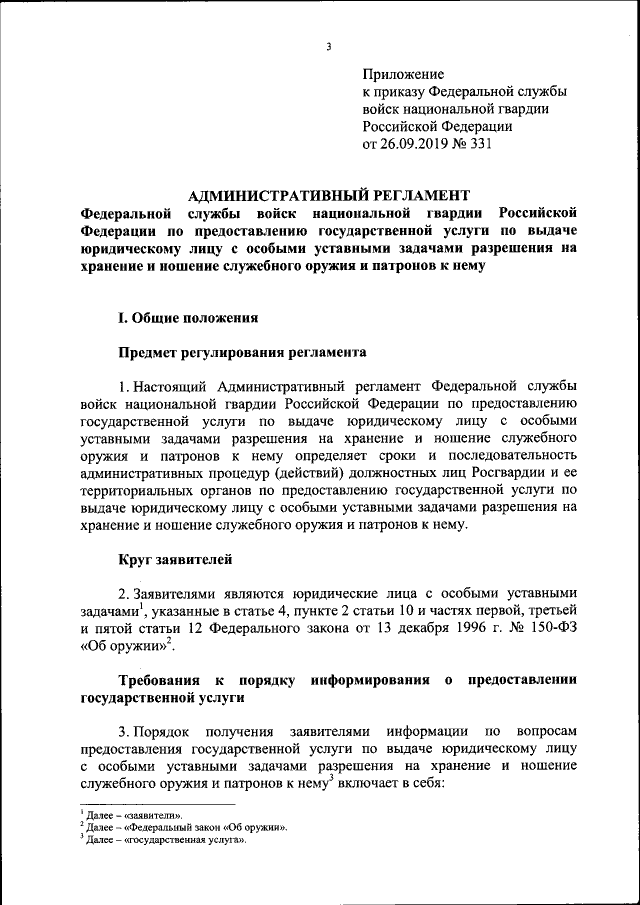 3

Приложение
к приказу Федеральной службы
войск национальной гвардии
Российской Федерации
от 26.09.2019 № 331

АДМИНИСТРАТИВНЫЙ РЕГЛАМЕНТ
Федеральной службы войск национальной гвардии Российской Федерации по предоставлению государственной услуги по выдаче юридическому лицу с особыми уставными задачами разрешения на хранение и ношение служебного оружия и патронов к нему

I. Общие положения

Предмет регулирования регламента

1. Настоящий Административный регламент Федеральной службы войск национальной гвардии Российской Федерации по предоставлению государственной услуги по выдаче юридическому лицу с особыми уставными задачами разрешения на хранение и ношение служебного оружия и патронов к нему определяет сроки и последовательность административных процедур (действий) должностных лиц Росгвардии и ее территориальных органов по предоставлению государственной услуги по выдаче юридическому лицу с особыми уставными задачами разрешения на хранение и ношение служебного оружия и патронов к нему.

Круг заявителей

2. Заявителями являются юридические лица с особыми уставными задачами$^1$, указанные в статье 4, пункте 2 статьи 10 и частях первой, третьей и пятой статьи 12 Федерального закона от 13 декабря 1996 г. № 150-ФЗ «Об оружии»$^2$.

Требования к порядку информирования о предоставлении государственной услуги

3. Порядок получения заявителями информации по вопросам предоставления государственной услуги по выдаче юридическому лицу с особыми уставными задачами разрешения на хранение и ношение служебного оружия и патронов к нему$^3$ включает в себя:

$^1$ Далее – «заявители».
$^2$ Далее – «Федеральный закон «Об оружии».
$^3$ Далее – «государственная услуга».